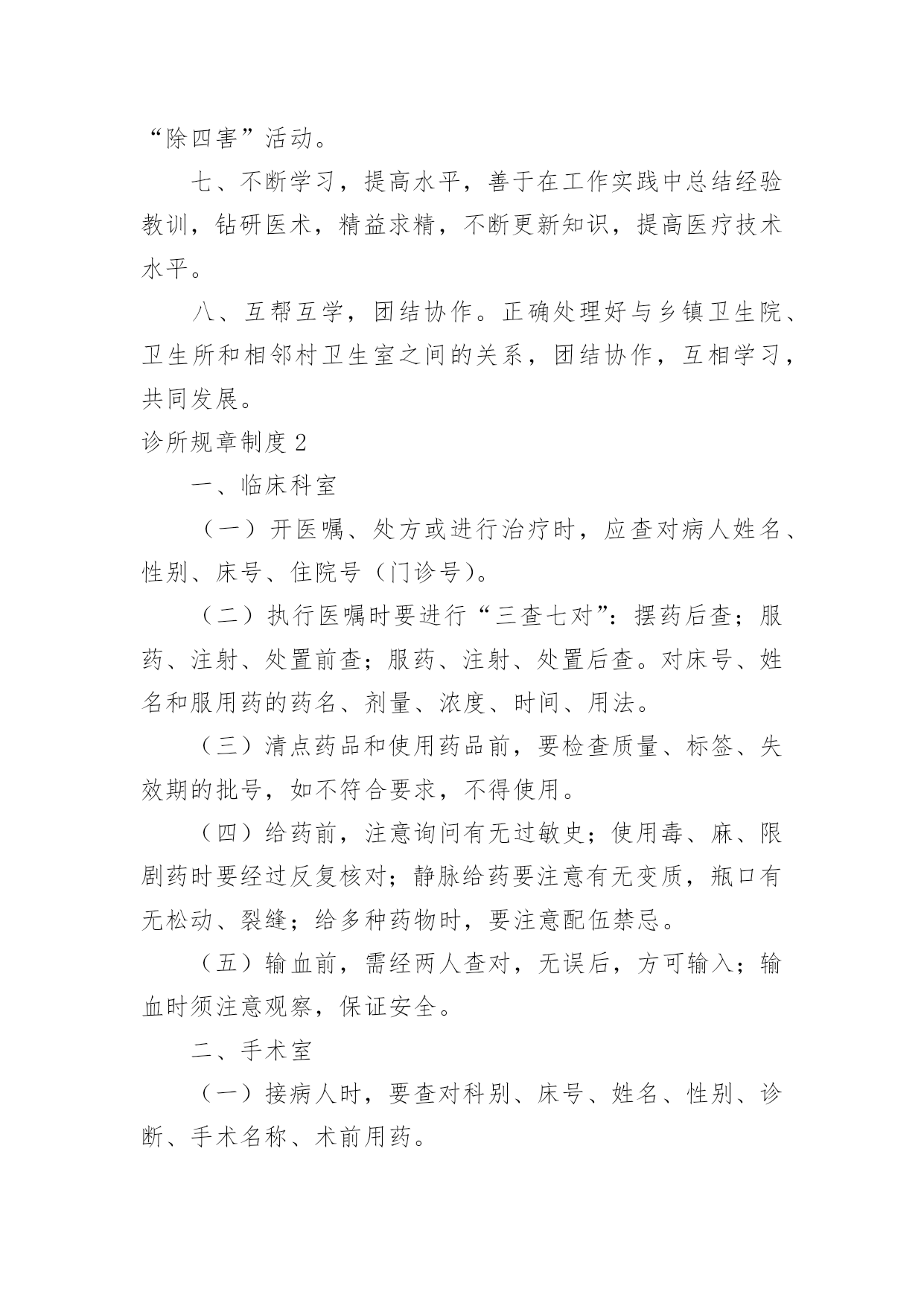 “除四害”活动。

七、不断学习，提高水平，善于在工作实践中总结经验教训，钻研医术，精益求精，不断更新知识，提高医疗技术水平。

八、互帮互学，团结协作。正确处理好与乡镇卫生院、卫生所和相邻村卫生室之间的关系，团结协作，互相学习，共同发展。

诊所规章制度 2

一、临床科室

（一）开医嘱、处方或进行治疗时，应查对病人姓名、性别、床号、住院号（门诊号）。

（二）执行医嘱时要进行“三查七对”：摆药后查；服药、注射、处置前查；服药、注射、处置后查。对床号、姓名和服用药的药名、剂量、浓度、时间、用法。

（三）清点药品和使用药品前，要检查质量、标签、失效期的批号，如不符合要求，不得使用。

（四）给药前，注意询问有无过敏史；使用毒、麻、限剧药时要经过反复核对；静脉给药要注意有无变质，瓶口有无松动、裂缝；给多种药物时，要注意配伍禁忌。

（五）输血前，需经两人查对，无误后，方可输入；输血时须注意观察，保证安全。

二、手术室

（一）接病人时，要查对科别、床号、姓名、性别、诊断、手术名称、术前用药。